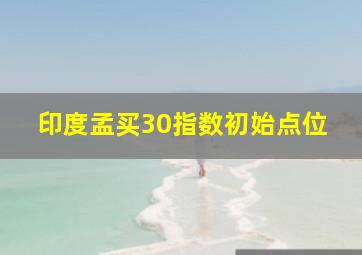 印度孟买30指数初始点位